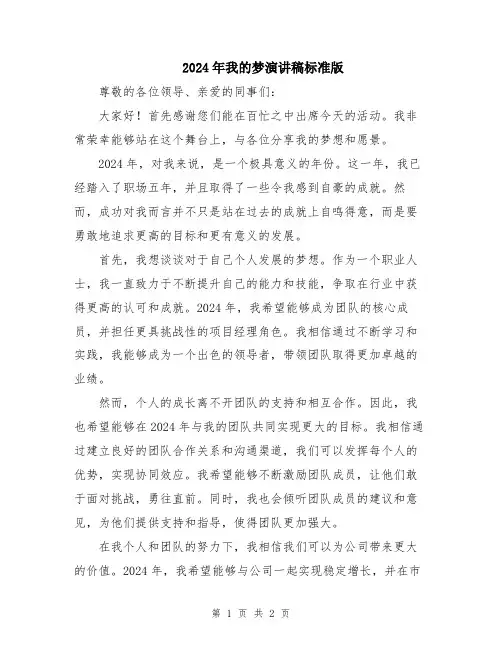 2024年我的梦演讲稿标准版

尊敬的各位领导、亲爱的同事们:

大家好！首先感谢您们能在百忙之中出席今天的活动。我非常荣幸能够站在这个舞台上，与各位分享我的梦想和愿景。

2024年，对我来说，是一个极具意义的年份。这一年，我已经踏入了职场五年，并且取得了一些令我感到自豪的成就。然而，成功对我而言并不只是站在过去的成就上自鸣得意，而是要勇敢地追求更高的目标和更有意义的发展。

首先，我想谈谈对于自己个人发展的梦想。作为一个职业人士，我一直致力于不断提升自己的能力和技能，争取在行业中获得更高的认可和成就。2024年，我希望能够成为团队的核心成员，并担任更具挑战性的项目经理角色。我相信通过不断学习和实践，我能够成为一个出色的领导者，带领团队取得更加卓越的业绩。

然而，个人的成长离不开团队的支持和相互合作。因此，我也希望能够在2024年与我的团队共同实现更大的目标。我相信通过建立良好的团队合作关系和沟通渠道，我们可以发挥每个人的优势，实现协同效应。我希望能够不断激励团队成员，让他们敢于面对挑战，勇往直前。同时，我也会倾听团队成员的建议和意见，为他们提供支持和指导，使得团队更加强大。

在我个人和团队的努力下，我相信我们可以为公司带来更大的价值。2024年，我希望能够与公司一起实现稳定增长，并在市

第 1 页 共 2 页